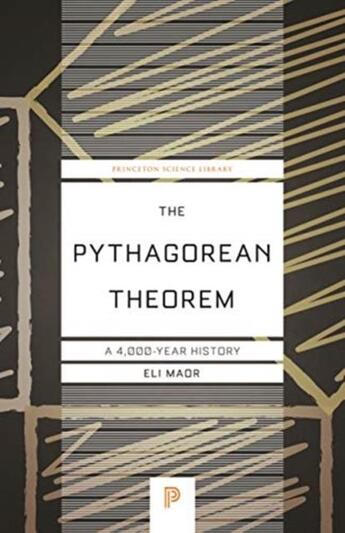 PRINCETON SCIENCE LIBRARY

THE

PYTHAGOREAN THEOREM

A 4,000-YEAR HISTORY

ELI MAOR

P